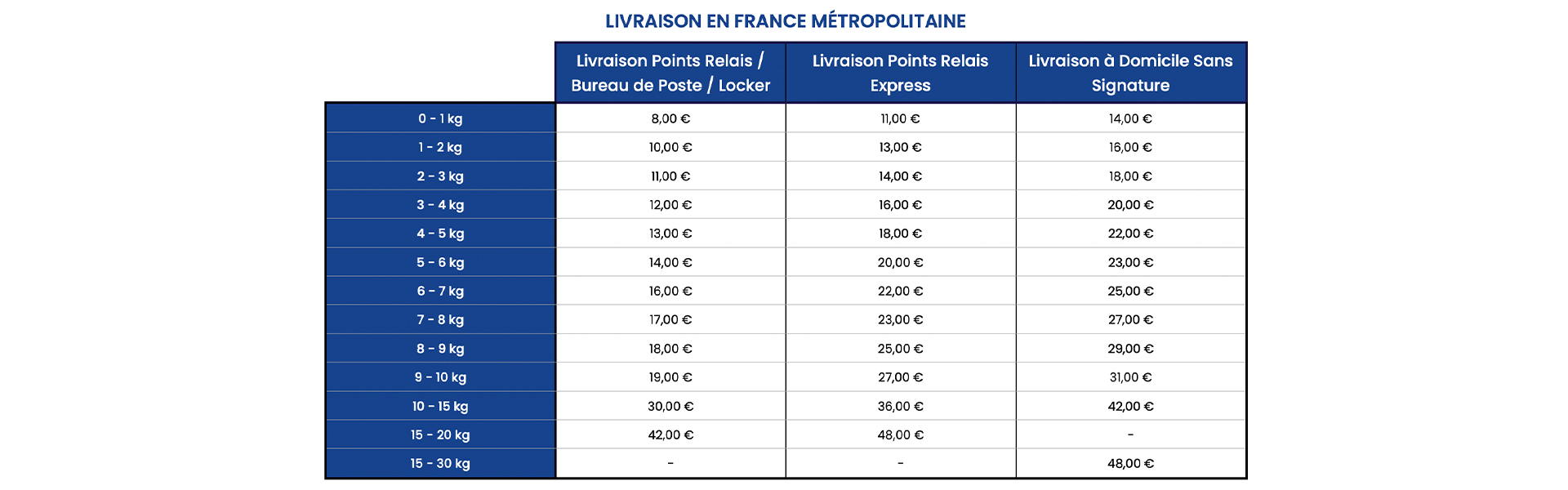 LIVRAISON EN FRANCE MÉTROPOLITAINE

| | Livraison Points Relais / Bureau de Poste / Locker | Livraison Points Relais Express | Livraison à Domicile Sans Signature |
|---|---|---|---|
| 0 - 1 kg | 8,00 € | 11,00 € | 14,00 € |
| 1 - 2 kg | 10,00 € | 13,00 € | 16,00 € |
| 2 - 3 kg | 11,00 € | 14,00 € | 18,00 € |
| 3 - 4 kg | 12,00 € | 16,00 € | 20,00 € |
| 4 - 5 kg | 13,00 € | 18,00 € | 22,00 € |
| 5 - 6 kg | 14,00 € | 20,00 € | 23,00 € |
| 6 - 7 kg | 16,00 € | 22,00 € | 25,00 € |
| 7 - 8 kg | 17,00 € | 23,00 € | 27,00 € |
| 8 - 9 kg | 18,00 € | 25,00 € | 29,00 € |
| 9 - 10 kg | 19,00 € | 27,00 € | 31,00 € |
| 10 - 15 kg | 30,00 € | 36,00 € | 42,00 € |
| 15 - 20 kg | 42,00 € | 48,00 € | - |
| 15 - 30 kg | - | - | 48,00 € |